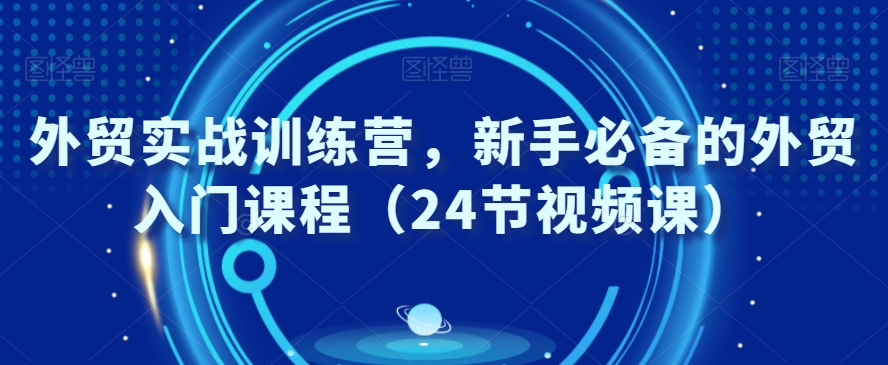 图怪兽 图怪兽 图怪兽

外贸实战训练营，新手必备的外贸入门课程（24节视频课）